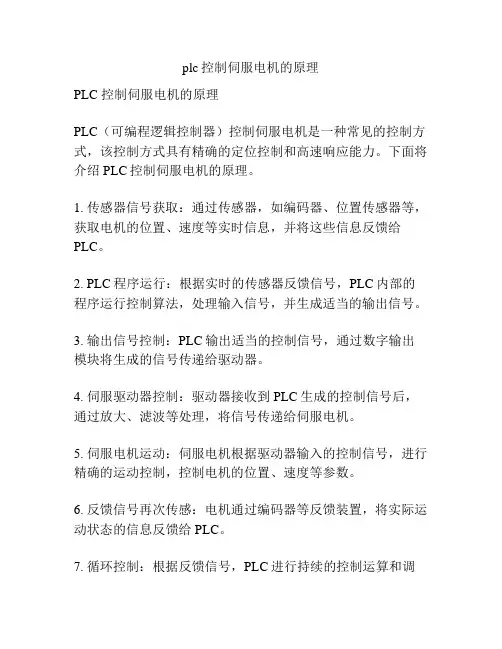 plc 控制伺服电机的原理

PLC 控制伺服电机的原理

PLC（可编程逻辑控制器）控制伺服电机是一种常见的控制方式，该控制方式具有精确的定位控制和高速响应能力。下面将介绍 PLC 控制伺服电机的原理。

1. 传感器信号获取：通过传感器，如编码器、位置传感器等，获取电机的位置、速度等实时信息，并将这些信息反馈给 PLC。

2. PLC 程序运行：根据实时的传感器反馈信号，PLC 内部的程序运行控制算法，处理输入信号，并生成适当的输出信号。

3. 输出信号控制：PLC 输出适当的控制信号，通过数字输出模块将生成的信号传递给驱动器。

4. 伺服驱动器控制：驱动器接收到 PLC 生成的控制信号后，通过放大、滤波等处理，将信号传递给伺服电机。

5. 伺服电机运动：伺服电机根据驱动器输入的控制信号，进行精确的运动控制，控制电机的位置、速度等参数。

6. 反馈信号再次传感：电机通过编码器等反馈装置，将实际运动状态的信息反馈给 PLC。

7. 循环控制：根据反馈信号，PLC 进行持续的控制运算和调